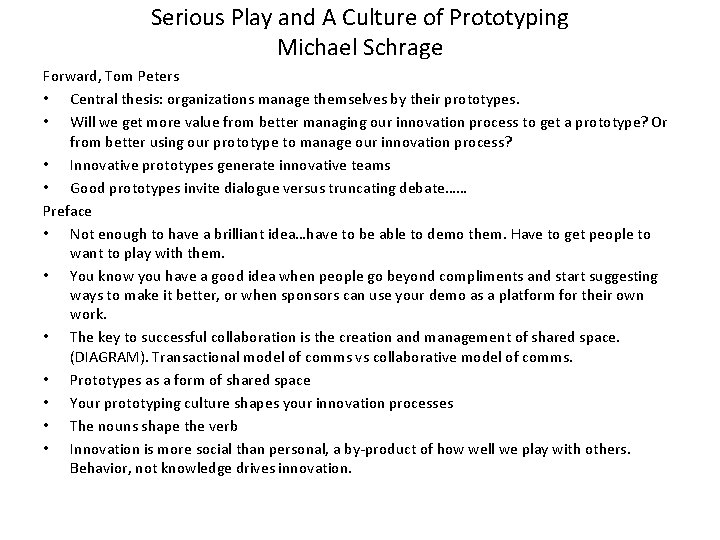 Serious Play and A Culture of Prototyping
Michael Schrage

Forward, Tom Peters

• Central thesis: organizations manage themselves by their prototypes.
• Will we get more value from better managing our innovation process to get a prototype? Or from better using our prototype to manage our innovation process?
• Innovative prototypes generate innovative teams
• Good prototypes invite dialogue versus truncating debate……

Preface

• Not enough to have a brilliant idea…have to be able to demo them. Have to get people to want to play with them.
• You know you have a good idea when people go beyond compliments and start suggesting ways to make it better, or when sponsors can use your demo as a platform for their own work.
• The key to successful collaboration is the creation and management of shared space. (DIAGRAM). Transactional model of comms vs collaborative model of comms.
• Prototypes as a form of shared space
• Your prototyping culture shapes your innovation processes
• The nouns shape the verb
• Innovation is more social than personal, a by-product of how well we play with others. Behavior, not knowledge drives innovation.